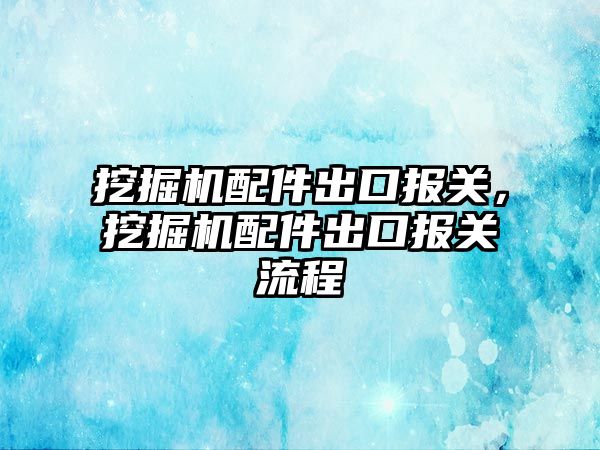 挖掘机配件出口报关，挖掘机配件出口报关流程